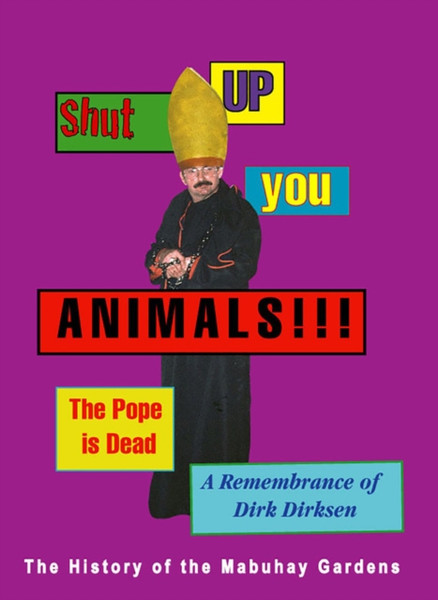 Shut UP you

ANIMALS!!!

The Pope is Dead

A Remembrance of Dirk Dirksen

The History of the Mabuhay Gardens